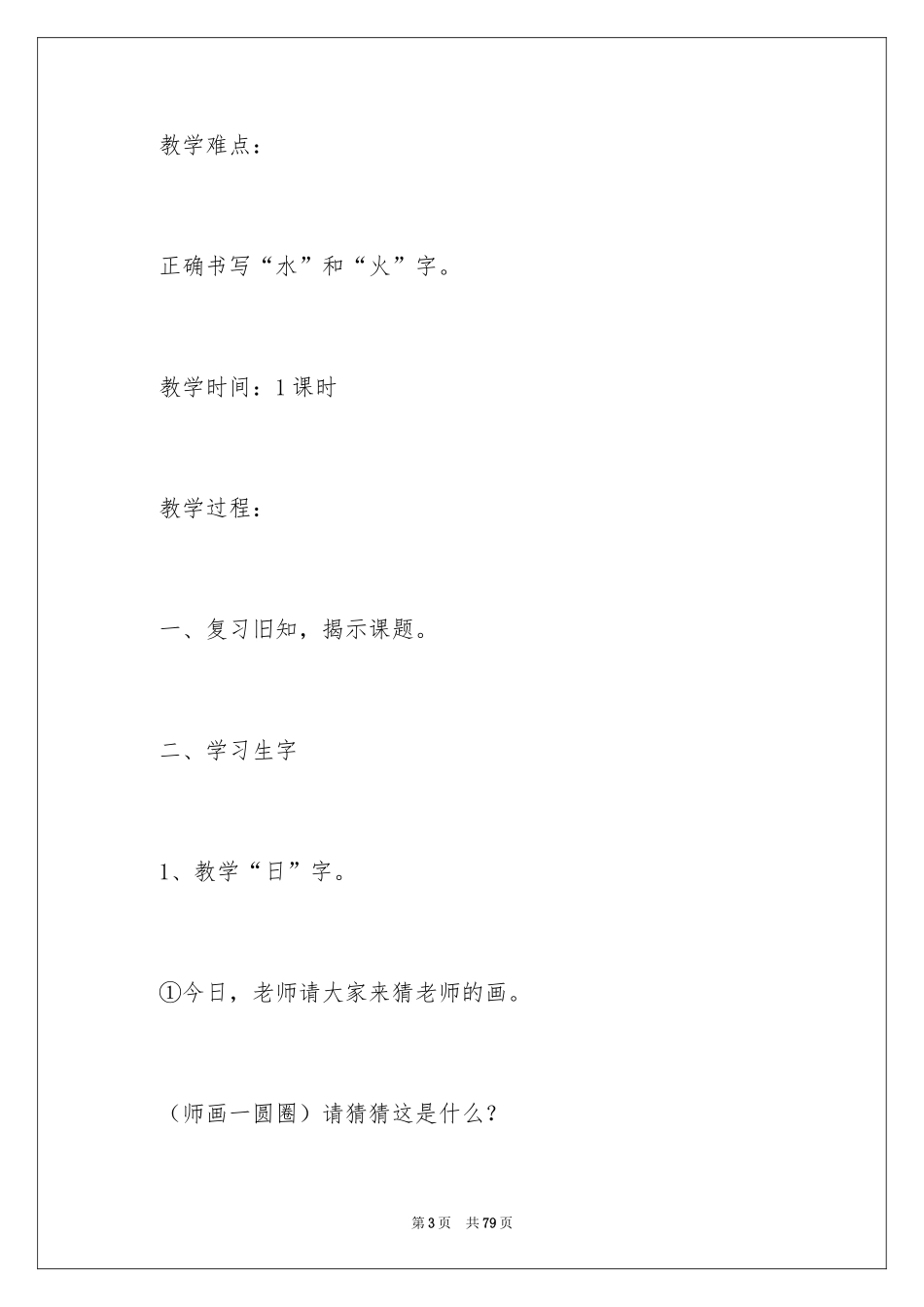 教学难点：

正确书写“水”和“火”字。

教学时间：1课时

教学过程：

一、复习旧知，揭示课题。

二、学习生字

1、教学“日”字。

①今日，老师请大家来猜老师的画。

（师画一圆圈）请猜猜这是什么？

第3页 共79页